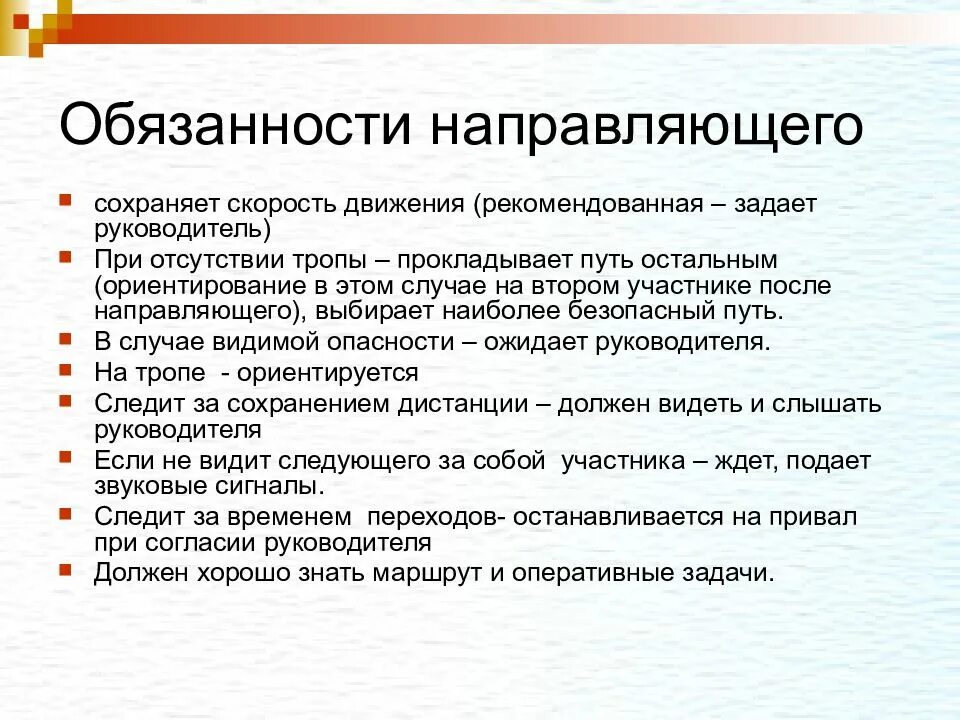 Обязанности направляющего

- сохраняет скорость движения (рекомендованная – задает руководитель)
- При отсутствии тропы – прокладывает путь остальным (ориентирование в этом случае на втором участнике после направляющего), выбирает наиболее безопасный путь.
- В случае видимой опасности – ожидает руководителя.
- На тропе - ориентируется
- Следит за сохранением дистанции – должен видеть и слышать руководителя
- Если не видит следующего за собой участника – ждет, подает звуковые сигналы.
- Следит за временем переходов- останавливается на привал при согласии руководителя
- Должен хорошо знать маршрут и оперативные задачи.